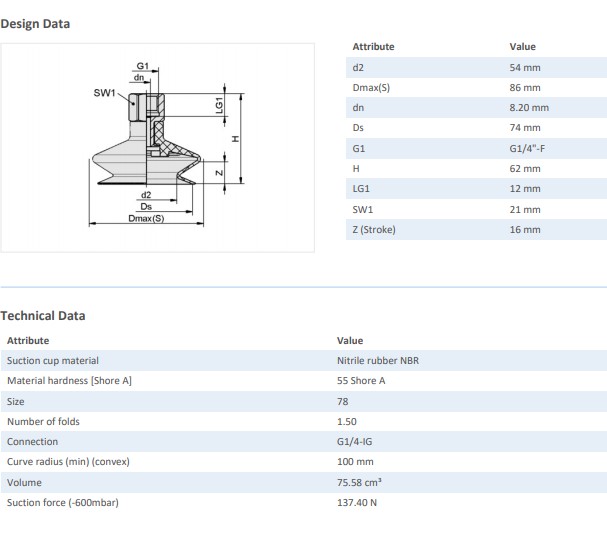 Design Data

G1
dn
SW1
LG1
H
Z
d2
Ds
Dmax(S)

| Attribute | Value |
|---|---|
| d2 | 54 mm |
| Dmax(S) | 86 mm |
| dn | 8.20 mm |
| Ds | 74 mm |
| G1 | G1/4"-F |
| H | 62 mm |
| LG1 | 12 mm |
| SW1 | 21 mm |
| Z (Stroke) | 16 mm |

Technical Data

| Attribute | Value |
|---|---|
| Suction cup material | Nitrile rubber NBR |
| Material hardness [Shore A] | 55 Shore A |
| Size | 78 |
| Number of folds | 1.50 |
| Connection | G1/4-IG |
| Curve radius (min) (convex) | 100 mm |
| Volume | 75.58 cm³ |
| Suction force (-600mbar) | 137.40 N |